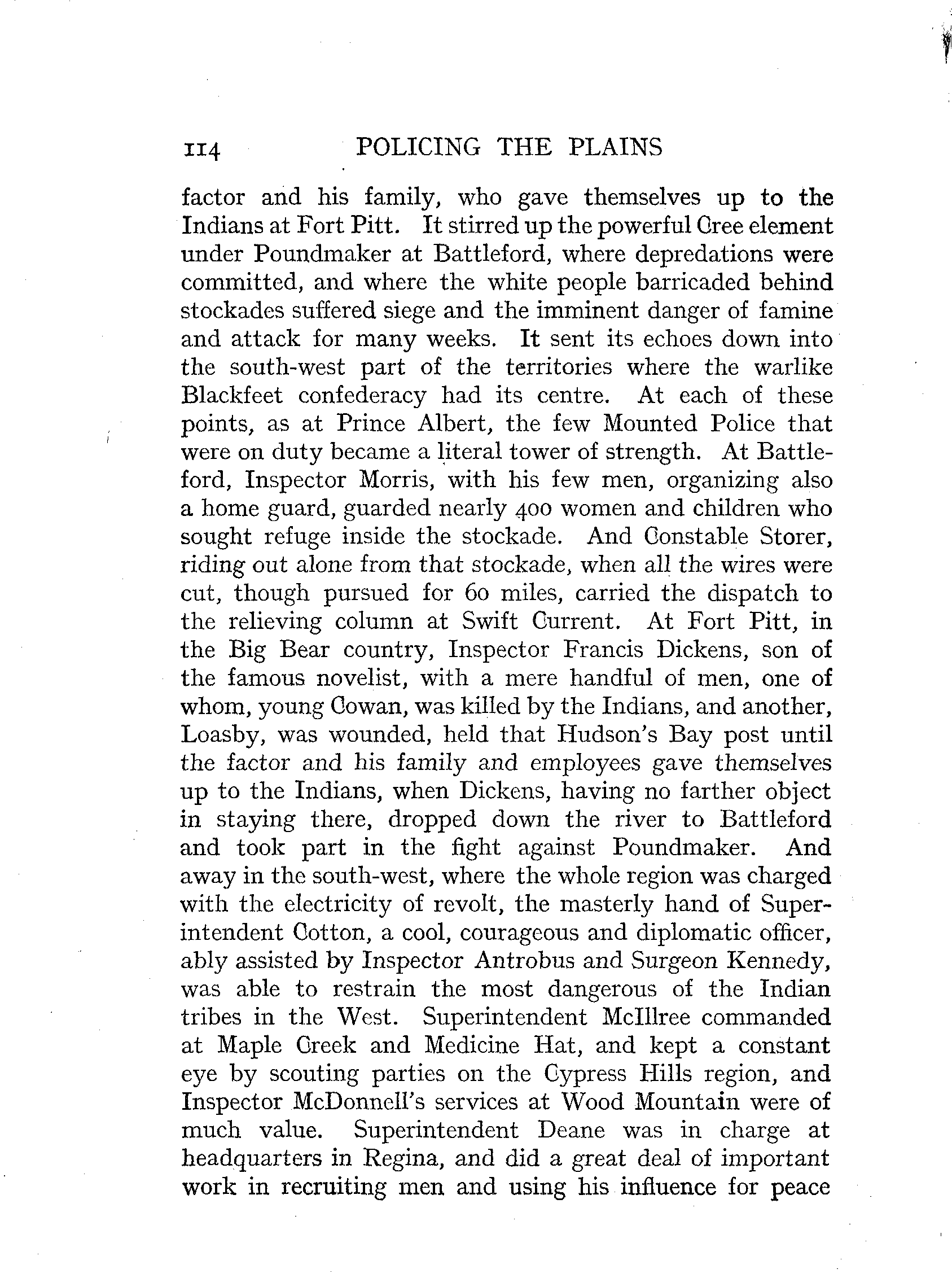 114 POLICING THE PLAINS

factor and his family, who gave themselves up to the Indians at Fort Pitt. It stirred up the powerful Cree element under Poundmaker at Battleford, where depredations were committed, and where the white people barricaded behind stockades suffered siege and the imminent danger of famine and attack for many weeks. It sent its echoes down into the south-west part of the territories where the warlike Blackfeet confederacy had its centre. At each of these points, as at Prince Albert, the few Mounted Police that were on duty became a literal tower of strength. At Battleford, Inspector Morris, with his few men, organizing also a home guard, guarded nearly 400 women and children who sought refuge inside the stockade. And Constable Storer, riding out alone from that stockade, when all the wires were cut, though pursued for 60 miles, carried the dispatch to the relieving column at Swift Current. At Fort Pitt, in the Big Bear country, Inspector Francis Dickens, son of the famous novelist, with a mere handful of men, one of whom, young Cowan, was killed by the Indians, and another, Loasby, was wounded, held that Hudson's Bay post until the factor and his family and employees gave themselves up to the Indians, when Dickens, having no farther object in staying there, dropped down the river to Battleford and took part in the fight against Poundmaker. And away in the south-west, where the whole region was charged with the electricity of revolt, the masterly hand of Superintendent Cotton, a cool, courageous and diplomatic officer, ably assisted by Inspector Antrobus and Surgeon Kennedy, was able to restrain the most dangerous of the Indian tribes in the West. Superintendent McIllree commanded at Maple Creek and Medicine Hat, and kept a constant eye by scouting parties on the Cypress Hills region, and Inspector McDonnell's services at Wood Mountain were of much value. Superintendent Deane was in charge at headquarters in Regina, and did a great deal of important work in recruiting men and using his influence for peace